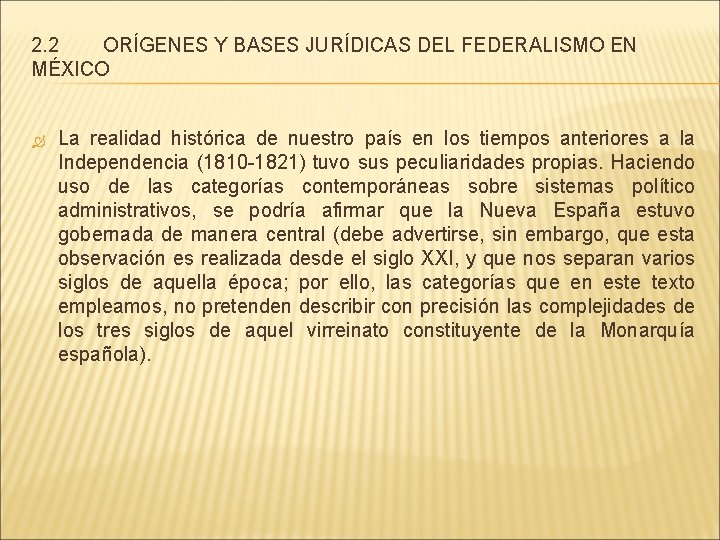 2.2 ORÍGENES Y BASES JURÍDICAS DEL FEDERALISMO EN MÉXICO

La realidad histórica de nuestro país en los tiempos anteriores a la Independencia (1810-1821) tuvo sus peculiaridades propias. Haciendo uso de las categorías contemporáneas sobre sistemas político administrativos, se podría afirmar que la Nueva España estuvo gobernada de manera central (debe advertirse, sin embargo, que esta observación es realizada desde el siglo XXI, y que nos separan varios siglos de aquella época; por ello, las categorías que en este texto empleamos, no pretenden describir con precisión las complejidades de los tres siglos de aquel virreinato constituyente de la Monarquía española).